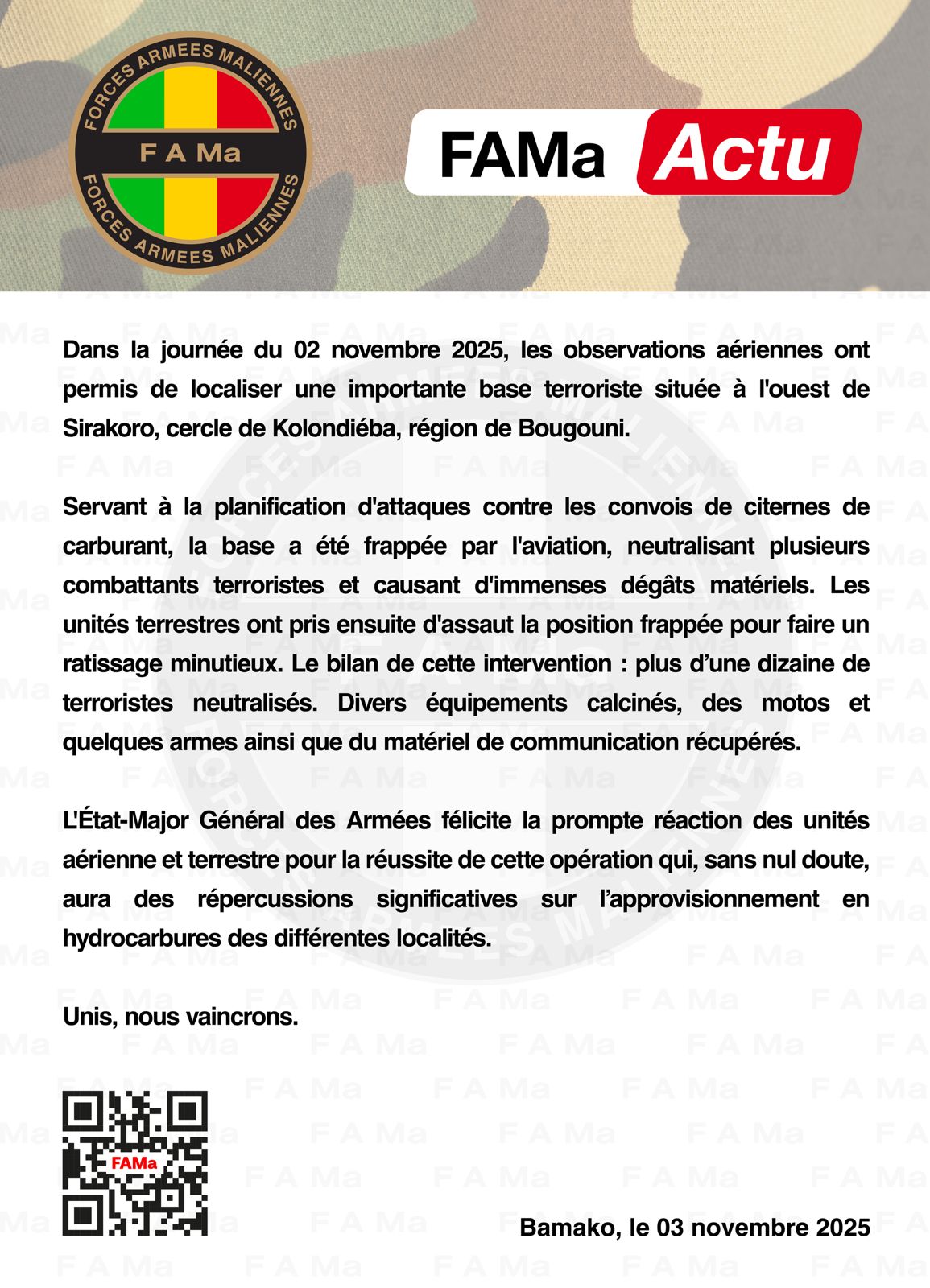 FORCES ARMEES MALIENNES
F A Ma
FORCES ARMEES MALIENNES

FAMa Actu

Dans la journée du 02 novembre 2025, les observations aériennes ont permis de localiser une importante base terroriste située à l'ouest de Sirakoro, cercle de Kolondiéba, région de Bougouni.

Servant à la planification d'attaques contre les convois de citernes de carburant, la base a été frappée par l'aviation, neutralisant plusieurs combattants terroristes et causant d'immenses dégâts matériels. Les unités terrestres ont pris ensuite d'assaut la position frappée pour faire un ratissage minutieux. Le bilan de cette intervention : plus d'une dizaine de terroristes neutralisés. Divers équipements calcinés, des motos et quelques armes ainsi que du matériel de communication récupérés.

L'État-Major Général des Armées félicite la prompte réaction des unités aérienne et terrestre pour la réussite de cette opération qui, sans nul doute, aura des répercussions significatives sur l'approvisionnement en hydrocarbures des différentes localités.

Unis, nous vaincrons.

FAMa

Bamako, le 03 novembre 2025